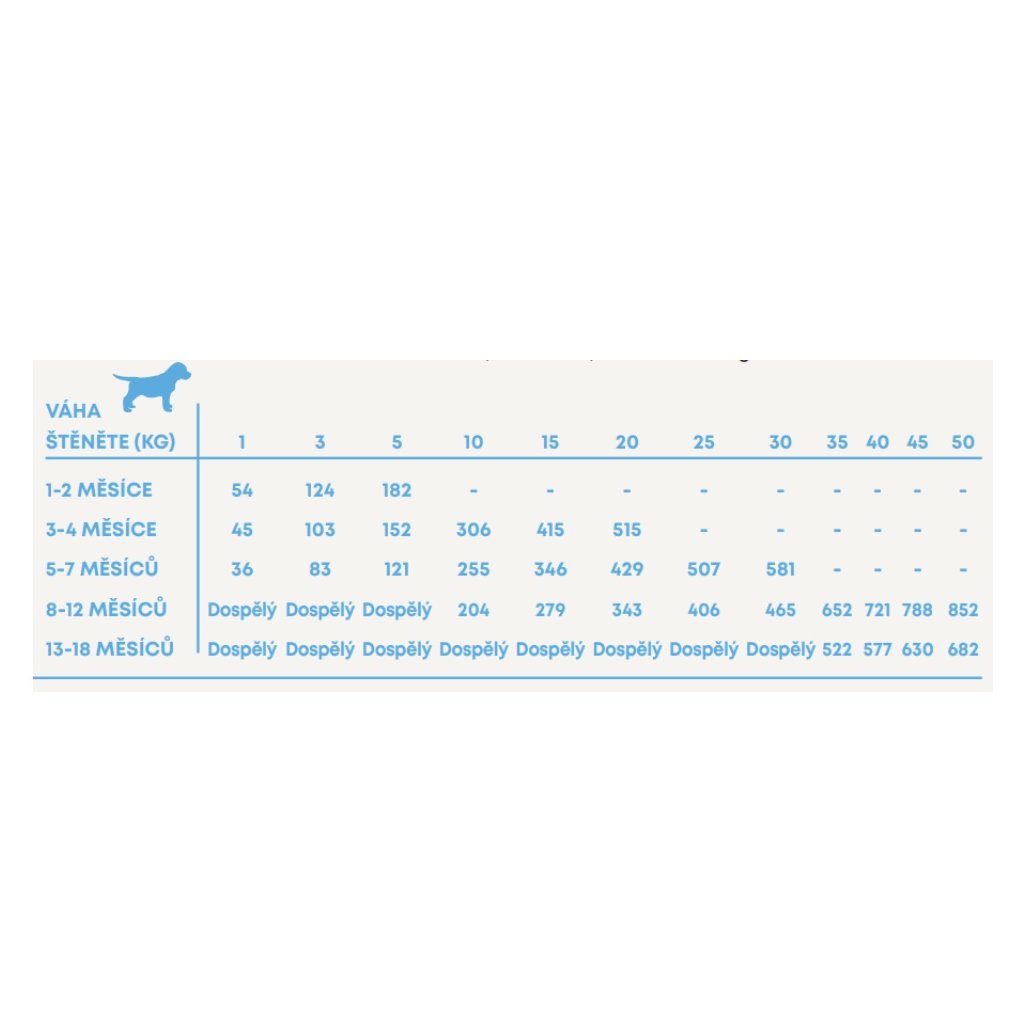 | VÁHA ŠTĚNĚTE (KG) | 1 | 3 | 5 | 10 | 15 | 20 | 25 | 30 | 35 | 40 | 45 | 50 |
|---|---|---|---|---|---|---|---|---|---|---|---|---|
| 1-2 MĚSÍCE | 54 | 124 | 182 | - | - | - | - | - | - | - | - | - |
| 3-4 MĚSÍCE | 45 | 103 | 152 | 306 | 415 | 515 | - | - | - | - | - | - |
| 5-7 MĚSÍCŮ | 36 | 83 | 121 | 255 | 346 | 429 | 507 | 581 | - | - | - | - |
| 8-12 MĚSÍCŮ | Dospělý | Dospělý | Dospělý | 204 | 279 | 343 | 406 | 465 | 652 | 721 | 788 | 852 |
| 13-18 MĚSÍCŮ | Dospělý | Dospělý | Dospělý | Dospělý | Dospělý | Dospělý | Dospělý | Dospělý | 522 | 577 | 630 | 682 |